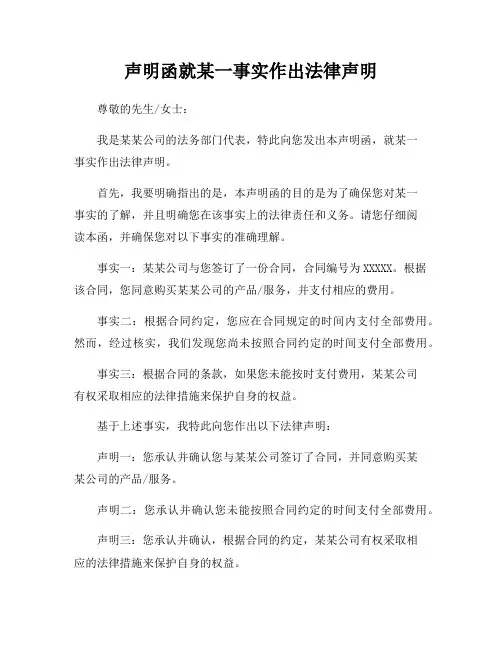 声明函就某一事实作出法律声明

尊敬的先生/女士：

我是某某公司的法务部门代表，特此向您发出本声明函，就某一事实作出法律声明。

首先，我要明确指出的是，本声明函的目的是为了确保您对某一事实的了解，并且明确您在该事实上的法律责任和义务。请您仔细阅读本函，并确保您对以下事实的准确理解。

事实一：某某公司与您签订了一份合同，合同编号为XXXXX。根据该合同，您同意购买某某公司的产品/服务，并支付相应的费用。

事实二：根据合同约定，您应在合同规定的时间内支付全部费用。然而，经过核实，我们发现您尚未按照合同约定的时间支付全部费用。

事实三：根据合同的条款，如果您未能按时支付费用，某某公司有权采取相应的法律措施来保护自身的权益。

基于上述事实，我特此向您作出以下法律声明：

声明一：您承认并确认您与某某公司签订了合同，并同意购买某某公司的产品/服务。

声明二：您承认并确认您未能按照合同约定的时间支付全部费用。

声明三：您承认并确认，根据合同的约定，某某公司有权采取相应的法律措施来保护自身的权益。